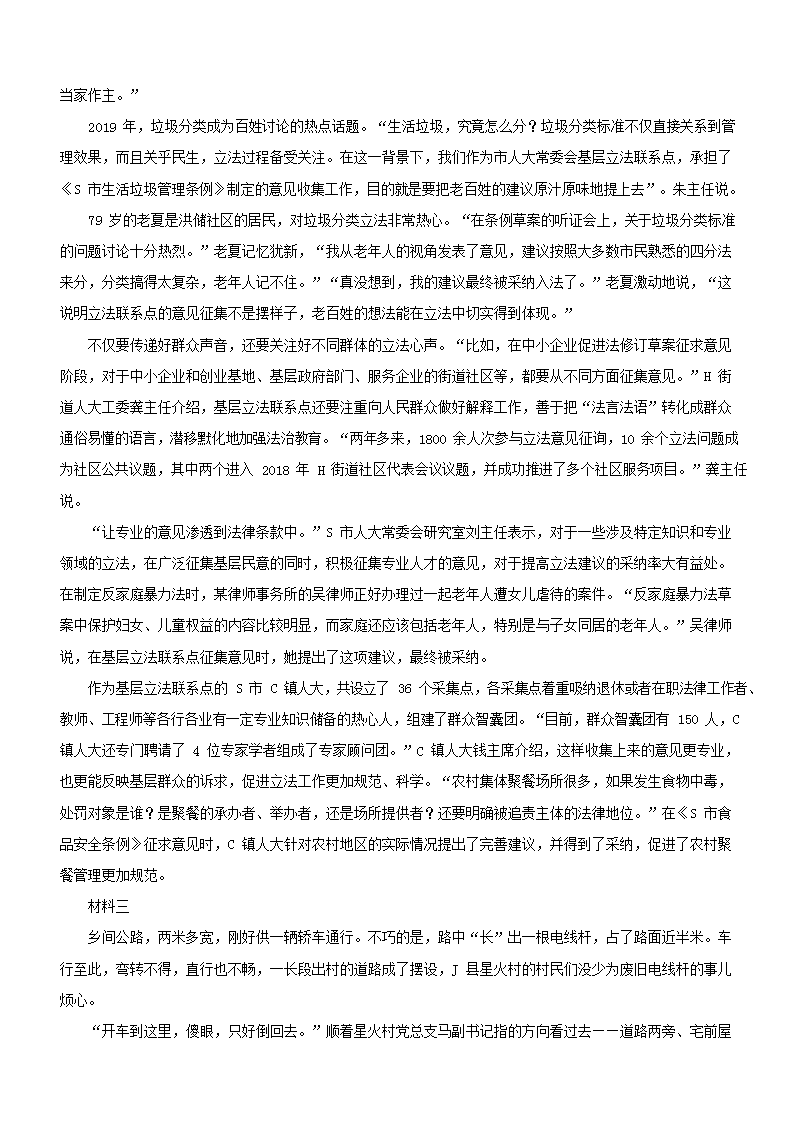 当家作主。”

2019 年，垃圾分类成为百姓讨论的热点话题。“生活垃圾，究竟怎么分？垃圾分类标准不仅直接关系到管理效果，而且关乎民生，立法过程备受关注。在这一背景下，我们作为市人大常委会基层立法联系点，承担了《S 市生活垃圾管理条例》制定的意见收集工作，目的就是要把老百姓的建议原汁原味地提上去”。朱主任说。

79 岁的老夏是洪储社区的居民，对垃圾分类立法非常热心。“在条例草案的听证会上，关于垃圾分类标准的问题讨论十分热烈。”老夏记忆犹新，“我从老年人的视角发表了意见，建议按照大多数市民熟悉的四分法来分，分类搞得太复杂，老年人记不住。”“真没想到，我的建议最终被采纳入法了。”老夏激动地说，“这说明立法联系点的意见征集不是摆样子，老百姓的想法能在立法中切实得到体现。”

不仅要传递好群众声音，还要关注好不同群体的立法心声。“比如，在中小企业促进法修订草案征求意见阶段，对于中小企业和创业基地、基层政府部门、服务企业的街道社区等，都要从不同方面征集意见。”H 街道人大工委龚主任介绍，基层立法联系点还要注重向人民群众做好解释工作，善于把“法言法语”转化成群众通俗易懂的语言，潜移默化地加强法治教育。“两年多来，1800 余人次参与立法意见征询，10 余个立法问题成为社区公共议题，其中两个进入 2018 年 H 街道社区代表会议议题，并成功推进了多个社区服务项目。”龚主任说。

“让专业的意见渗透到法律条款中。”S 市人大常委会研究室刘主任表示，对于一些涉及特定知识和专业领域的立法，在广泛征集基层民意的同时，积极征集专业人才的意见，对于提高立法建议的采纳率大有益处。在制定反家庭暴力法时，某律师事务所的吴律师正好办理过一起老年人遭女儿虐待的案件。“反家庭暴力法草案中保护妇女、儿童权益的内容比较明显，而家庭还应该包括老年人，特别是与子女同居的老年人。”吴律师说，在基层立法联系点征集意见时，她提出了这项建议，最终被采纳。

作为基层立法联系点的 S 市 C 镇人大，共设立了 36 个采集点，各采集点着重吸纳退休或者在职法律工作者、教师、工程师等各行各业有一定专业知识储备的热心人，组建了群众智囊团。“目前，群众智囊团有 150 人，C 镇人大还专门聘请了 4 位专家学者组成了专家顾问团。”C 镇人大钱主席介绍，这样收集上来的意见更专业，也更能反映基层群众的诉求，促进立法工作更加规范、科学。“农村集体聚餐场所很多，如果发生食物中毒，处罚对象是谁？是聚餐的承办者、举办者，还是场所提供者？还要明确被追责主体的法律地位。”在《S 市食品安全条例》征求意见时，C 镇人大针对农村地区的实际情况提出了完善建议，并得到了采纳，促进了农村聚餐管理更加规范。

材料三

乡间公路，两米多宽，刚好供一辆轿车通行。不巧的是，路中“长”出一根电线杆，占了路面近半米。车行至此，弯转不得，直行也不畅，一长段出村的道路成了摆设，J 县星火村的村民们没少为废旧电线杆的事儿烦心。

“开车到这里，傻眼，只好倒回去。”顺着星火村党总支马副书记指的方向看过去——道路两旁、宅前屋